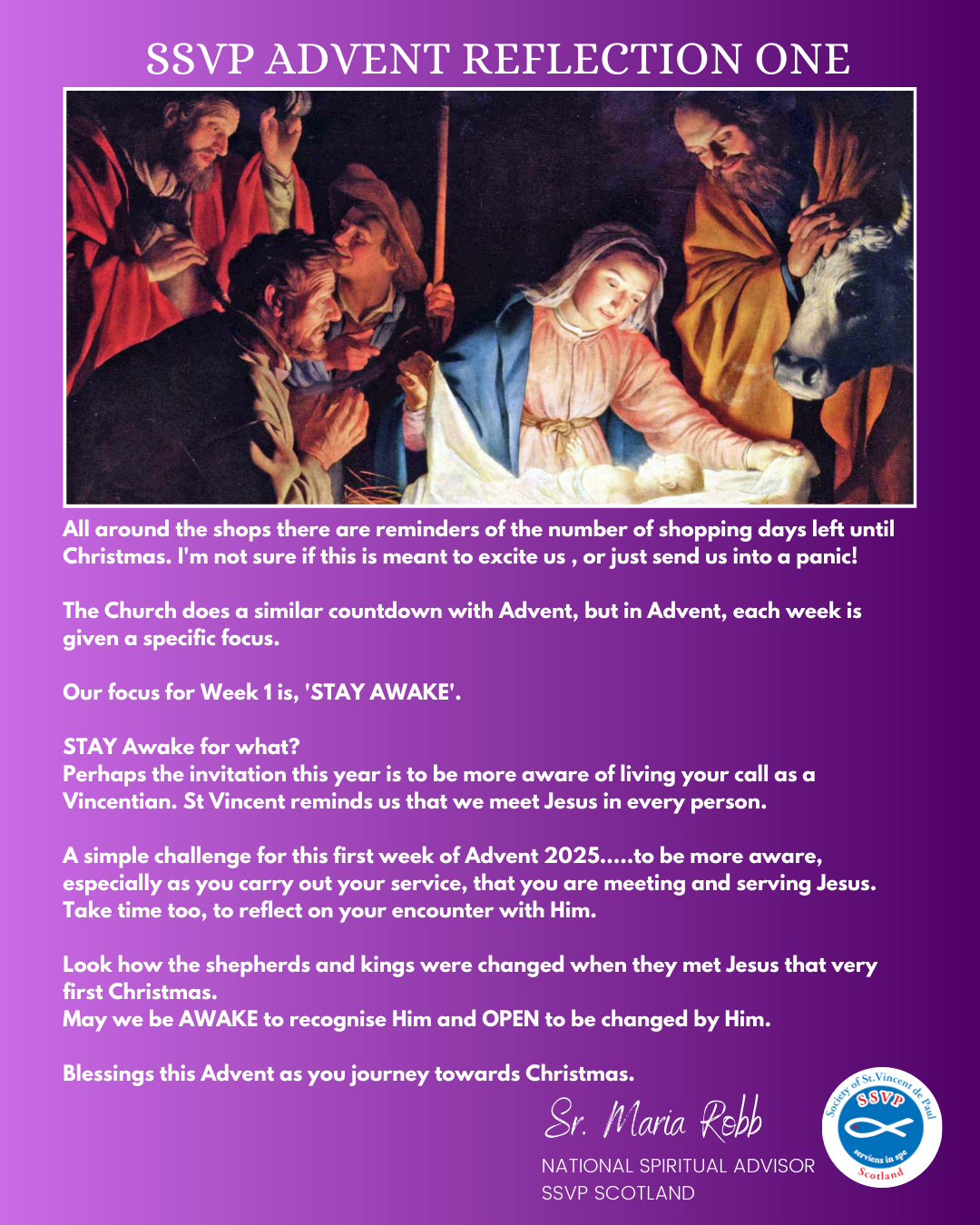 SSVP ADVENT REFLECTION ONE

All around the shops there are reminders of the number of shopping days left until Christmas. I'm not sure if this is meant to excite us , or just send us into a panic!

The Church does a similar countdown with Advent, but in Advent, each week is given a specific focus.

Our focus for Week 1 is, 'STAY AWAKE'.

STAY Awake for what?
Perhaps the invitation this year is to be more aware of living your call as a Vincentian. St Vincent reminds us that we meet Jesus in every person.

A simple challenge for this first week of Advent 2025.....to be more aware, especially as you carry out your service, that you are meeting and serving Jesus. Take time too, to reflect on your encounter with Him.

Look how the shepherds and kings were changed when they met Jesus that very first Christmas.
May we be AWAKE to recognise Him and OPEN to be changed by Him.

Blessings this Advent as you journey towards Christmas.

Sr. Maria Robb
NATIONAL SPIRITUAL ADVISOR
SSVP SCOTLAND

Society of St.Vincent de Paul
SSVP
serviens in spe
Scotland